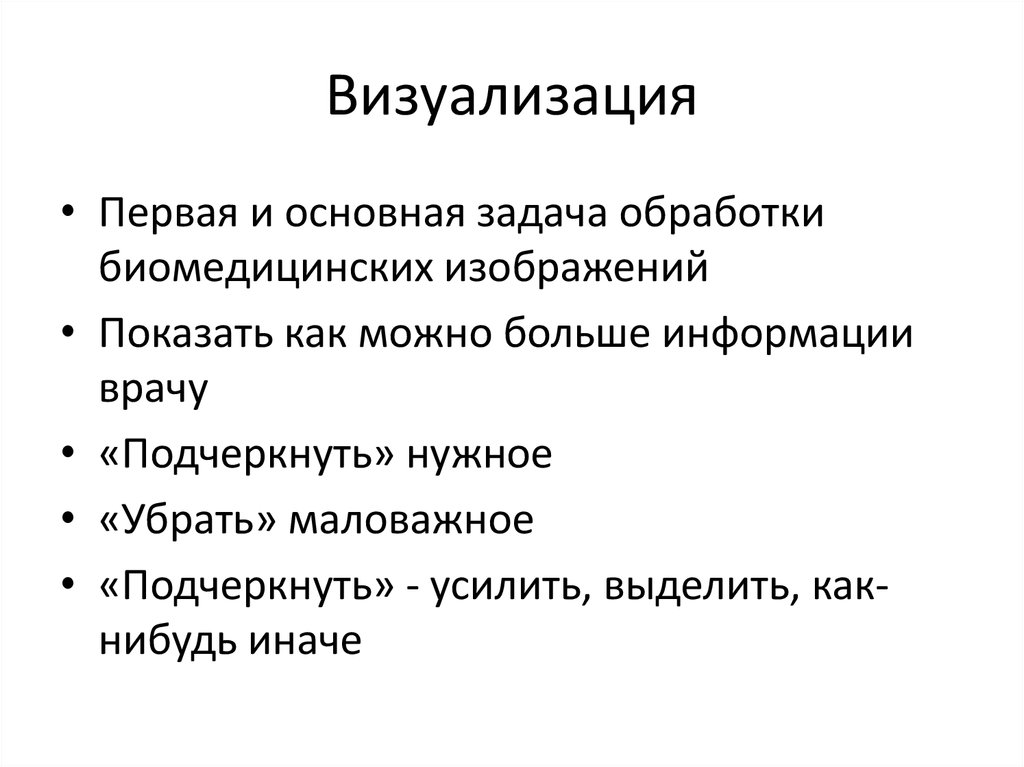 Визуализация

• Первая и основная задача обработки биомедицинских изображений
• Показать как можно больше информации врачу
• «Подчеркнуть» нужное
• «Убрать» маловажное
• «Подчеркнуть» - усилить, выделить, как-нибудь иначе